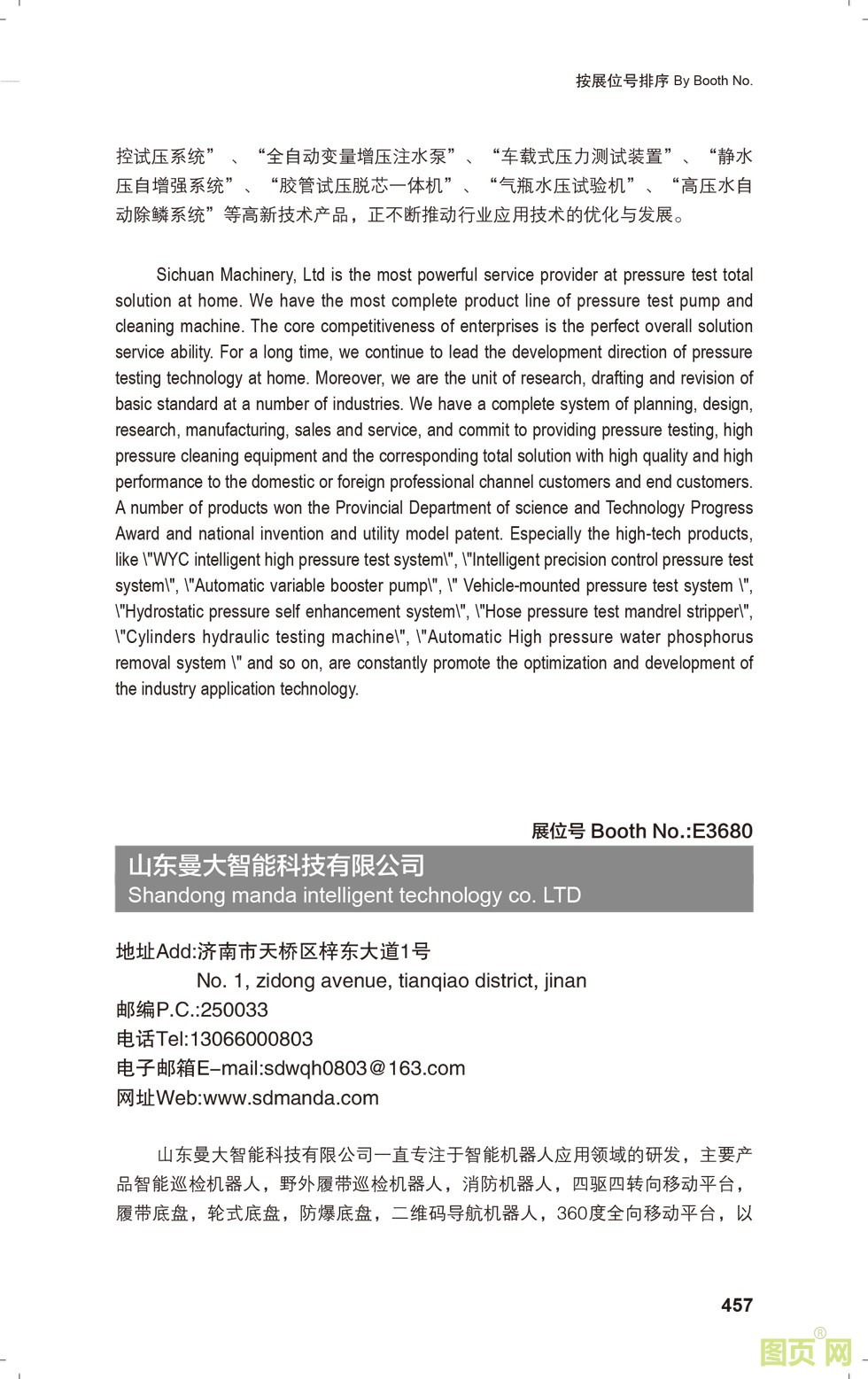 按展位号排序 By Booth No.

控试压系统”、“全自动变量增压注水泵”、“车载式压力测试装置”、“静水压自增强系统”、“胶管试压脱芯一体机”、“气瓶水压试验机”、“高压水自动除鳞系统”等高新技术产品，正不断推动行业应用技术的优化与发展。

Sichuan Machinery, Ltd is the most powerful service provider at pressure test total solution at home. We have the most complete product line of pressure test pump and cleaning machine. The core competitiveness of enterprises is the perfect overall solution service ability. For a long time, we continue to lead the development direction of pressure testing technology at home. Moreover, we are the unit of research, drafting and revision of basic standard at a number of industries. We have a complete system of planning, design, research, manufacturing, sales and service, and commit to providing pressure testing, high pressure cleaning equipment and the corresponding total solution with high quality and high performance to the domestic or foreign professional channel customers and end customers. A number of products won the Provincial Department of science and Technology Progress Award and national invention and utility model patent. Especially the high-tech products, like \"WYC intelligent high pressure test system\", \"Intelligent precision control pressure test system\", \"Automatic variable booster pump\", \" Vehicle-mounted pressure test system \", \"Hydrostatic pressure self enhancement system\", \"Hose pressure test mandrel stripper\", \"Cylinders hydraulic testing machine\", \"Automatic High pressure water phosphorus removal system \" and so on, are constantly promote the optimization and development of the industry application technology.

展位号 Booth No.:E3680

山东曼大智能科技有限公司
Shandong manda intelligent technology co. LTD

地址Add:济南市天桥区梓东大道1号
No. 1, zidong avenue, tianqiao district, jinan
邮编P.C.:250033
电话Tel:13066000803
电子邮箱E-mail:sdwqh0803@163.com
网址Web:www.sdmanda.com

山东曼大智能科技有限公司一直专注于智能机器人应用领域的研发，主要产品智能巡检机器人，野外履带巡检机器人，消防机器人，四驱四转向移动平台，履带底盘，轮式底盘，防爆底盘，二维码导航机器人，360度全向移动平台，以

457

图页网®